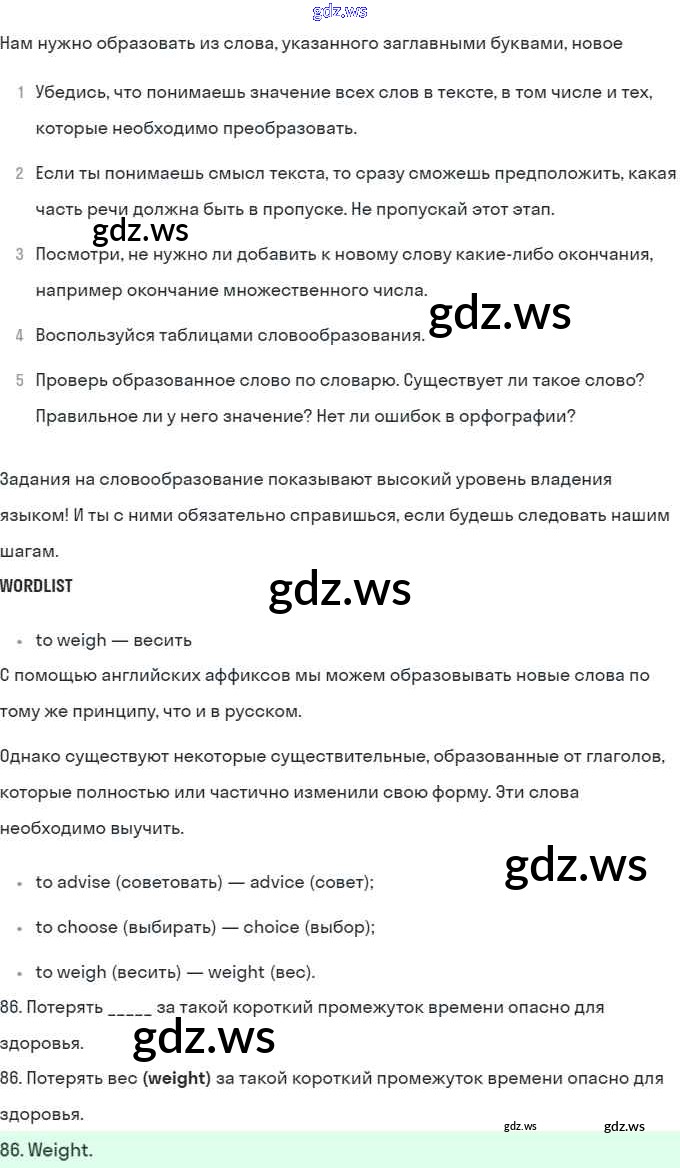 gdz.ws

Нам нужно образовать из слова, указанного заглавными буквами, новое

1 Убедись, что понимаешь значение всех слов в тексте, в том числе и тех, которые необходимо преобразовать.

2 Если ты понимаешь смысл текста, то сразу сможешь предположить, какая часть речи должна быть в пропуске. Не пропускай этот этап.

gdz.ws

3 Посмотри, не нужно ли добавить к новому слову какие-либо окончания, например окончание множественного числа.

gdz.ws

4 Воспользуйся таблицами словообразования.

5 Проверь образованное слово по словарю. Существует ли такое слово? Правильное ли у него значение? Нет ли ошибок в орфографии?

Задания на словообразование показывают высокий уровень владения языком! И ты с ними обязательно справишься, если будешь следовать нашим шагам.

WORDLIST

gdz.ws

• to weigh — весить

С помощью английских аффиксов мы можем образовывать новые слова по тому же принципу, что и в русском.

Однако существуют некоторые существительные, образованные от глаголов, которые полностью или частично изменили свою форму. Эти слова необходимо выучить.

gdz.ws

• to advise (советовать) — advice (совет);

• to choose (выбирать) — choice (выбор);

• to weigh (весить) — weight (вес).

86. Потерять _____ за такой короткий промежуток времени опасно для здоровья.

gdz.ws

86. Потерять вес (weight) за такой короткий промежуток времени опасно для здоровья.

gdz.ws gdz.ws

86. Weight.